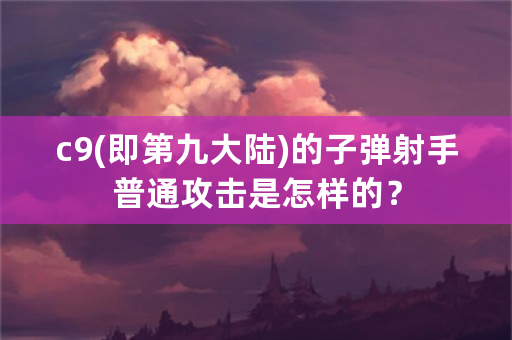 c9(即第九大陆)的子弹射手普通攻击是怎样的？